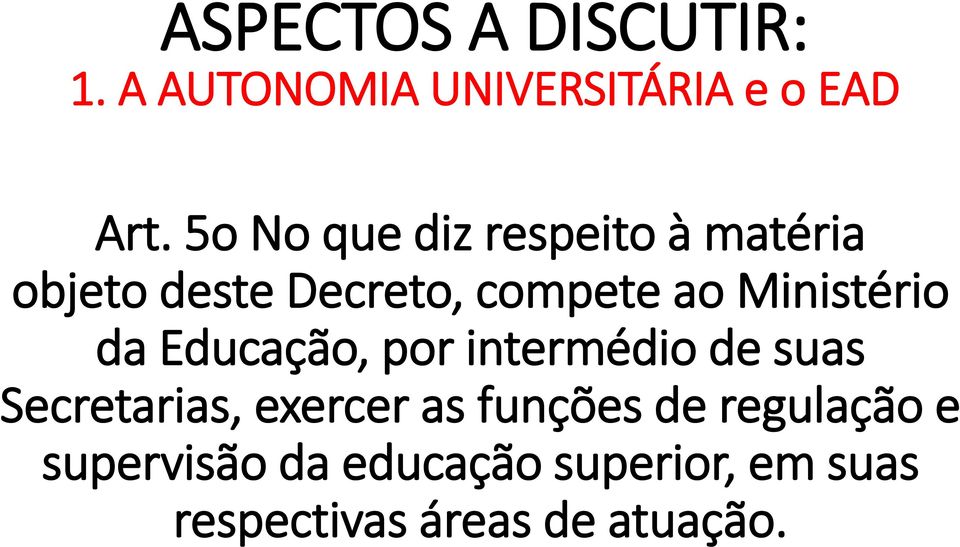 ASPECTOS A DISCUTIR:
1. A AUTONOMIA UNIVERSITÁRIA e o EAD

Art. 5o No que diz respeito à matéria objeto deste Decreto, compete ao Ministério da Educação, por intermédio de suas Secretarias, exercer as funções de regulação e supervisão da educação superior, em suas respectivas áreas de atuação.